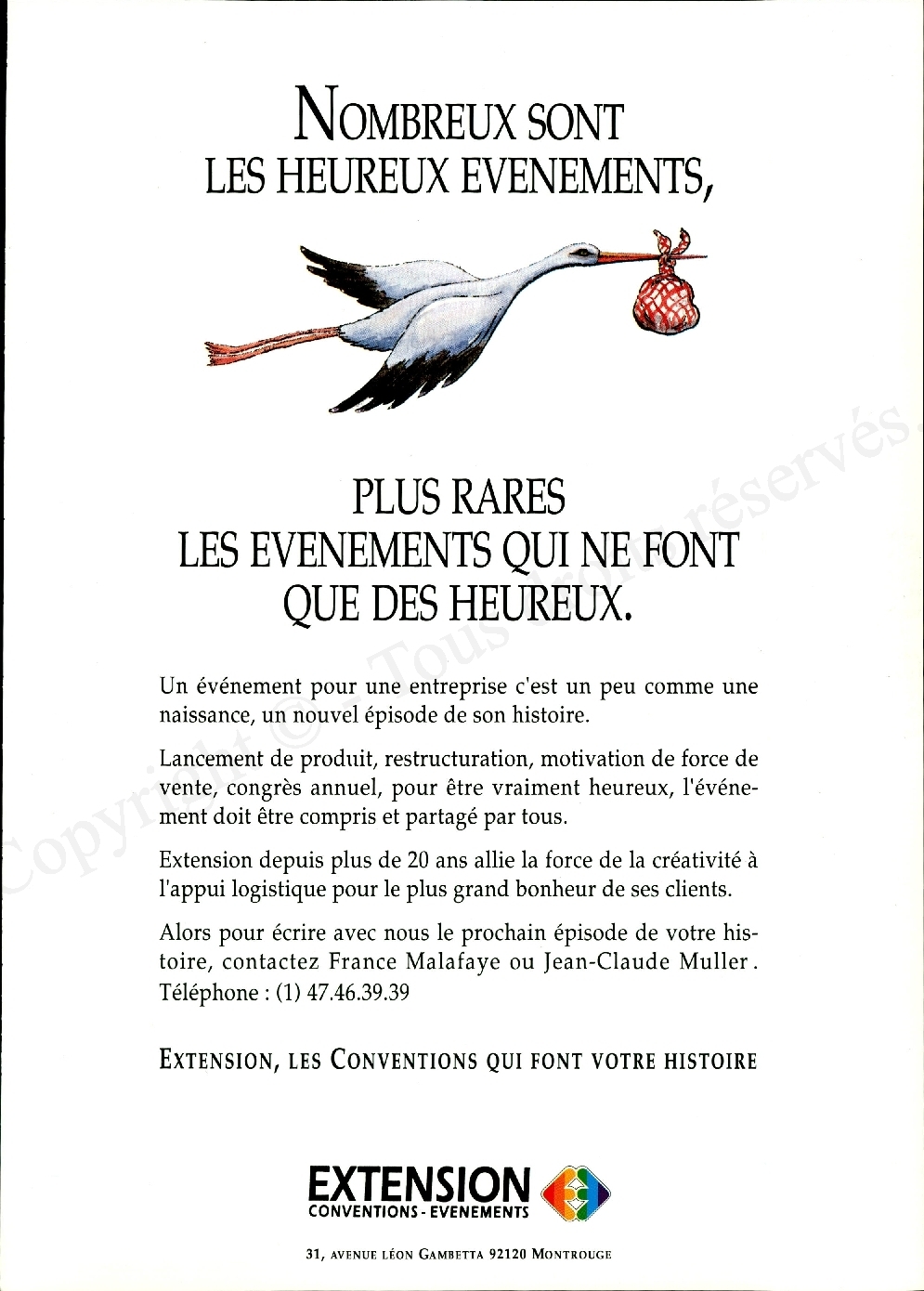 NOMBREUX SONT LES HEUREUX EVENEMENTS,

PLUS RARES LES EVENEMENTS QUI NE FONT QUE DES HEUREUX.

Un événement pour une entreprise c'est un peu comme une naissance, un nouvel épisode de son histoire.

Lancement de produit, restructuration, motivation de force de vente, congrès annuel, pour être vraiment heureux, l'événement doit être compris et partagé par tous.

Extension depuis plus de 20 ans allie la force de la créativité à l'appui logistique pour le plus grand bonheur de ses clients.

Alors pour écrire avec nous le prochain épisode de votre histoire, contactez France Malafaye ou Jean-Claude Muller. Téléphone : (1) 47.46.39.39

EXTENSION, LES CONVENTIONS QUI FONT VOTRE HISTOIRE

EXTENSION
CONVENTIONS - EVENEMENTS

31, AVENUE LÉON GAMBETTA 92120 MONTROUGE

Copyright © Tous droits réservés.